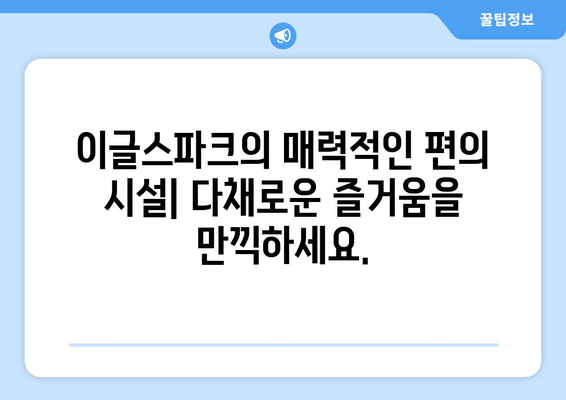 꿀팁정보

이글스파크의 매력적인 편의 시설| 다채로운 즐거움을 만끽하세요.